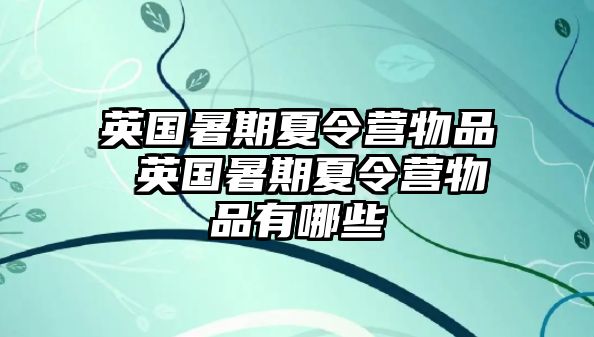 英国暑期夏令营物品 英国暑期夏令营物品有哪些